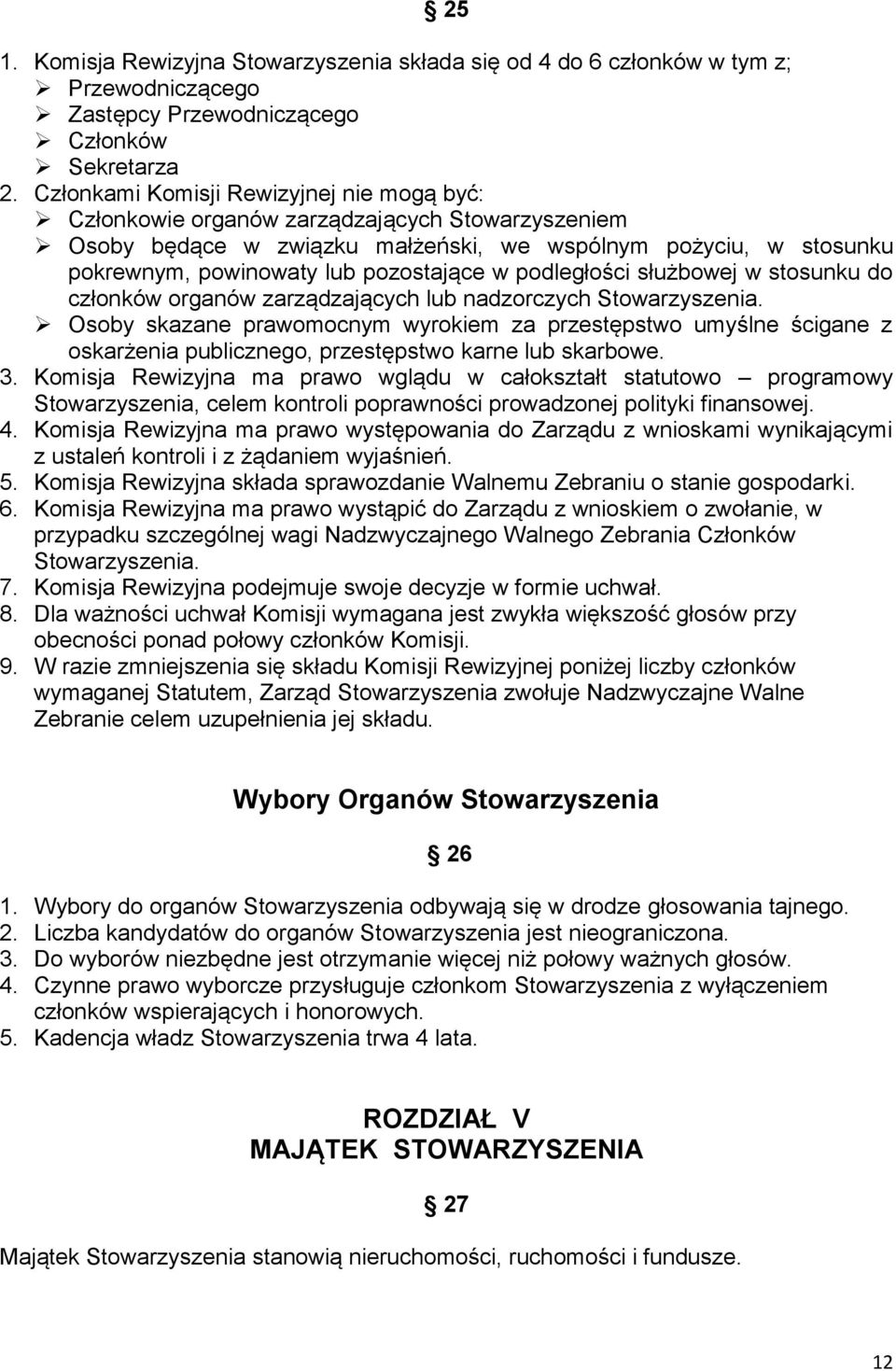 § 25

1. Komisja Rewizyjna Stowarzyszenia składa się od 4 do 6 członków w tym z;
➢ Przewodniczącego
➢ Zastępcy Przewodniczącego
➢ Członków
➢ Sekretarza
2. Członkami Komisji Rewizyjnej nie mogą być:
➢ Członkowie organów zarządzających Stowarzyszeniem
➢ Osoby będące w związku małżeński, we wspólnym pożyciu, w stosunku pokrewnym, powinowaty lub pozostające w podległości służbowej w stosunku do członków organów zarządzających lub nadzorczych Stowarzyszenia.
➢ Osoby skazane prawomocnym wyrokiem za przestępstwo umyślne ścigane z oskarżenia publicznego, przestępstwo karne lub skarbowe.
3. Komisja Rewizyjna ma prawo wglądu w całokształt statutowo – programowy Stowarzyszenia, celem kontroli poprawności prowadzonej polityki finansowej.
4. Komisja Rewizyjna ma prawo występowania do Zarządu z wnioskami wynikającymi z ustaleń kontroli i z żądaniem wyjaśnień.
5. Komisja Rewizyjna składa sprawozdanie Walnemu Zebraniu o stanie gospodarki.
6. Komisja Rewizyjna ma prawo wystąpić do Zarządu z wnioskiem o zwołanie, w przypadku szczególnej wagi Nadzwyczajnego Walnego Zebrania Członków Stowarzyszenia.
7. Komisja Rewizyjna podejmuje swoje decyzje w formie uchwał.
8. Dla ważności uchwał Komisji wymagana jest zwykła większość głosów przy obecności ponad połowy członków Komisji.
9. W razie zmniejszenia się składu Komisji Rewizyjnej poniżej liczby członków wymaganej Statutem, Zarząd Stowarzyszenia zwołuje Nadzwyczajne Walne Zebranie celem uzupełnienia jej składu.

Wybory Organów Stowarzyszenia

§ 26

1. Wybory do organów Stowarzyszenia odbywają się w drodze głosowania tajnego.
2. Liczba kandydatów do organów Stowarzyszenia jest nieograniczona.
3. Do wyborów niezbędne jest otrzymanie więcej niż połowy ważnych głosów.
4. Czynne prawo wyborcze przysługuje członkom Stowarzyszenia z wyłączeniem członków wspierających i honorowych.
5. Kadencja władz Stowarzyszenia trwa 4 lata.

ROZDZIAŁ V
MAJĄTEK STOWARZYSZENIA

§ 27

Majątek Stowarzyszenia stanowią nieruchomości, ruchomości i fundusze.

12